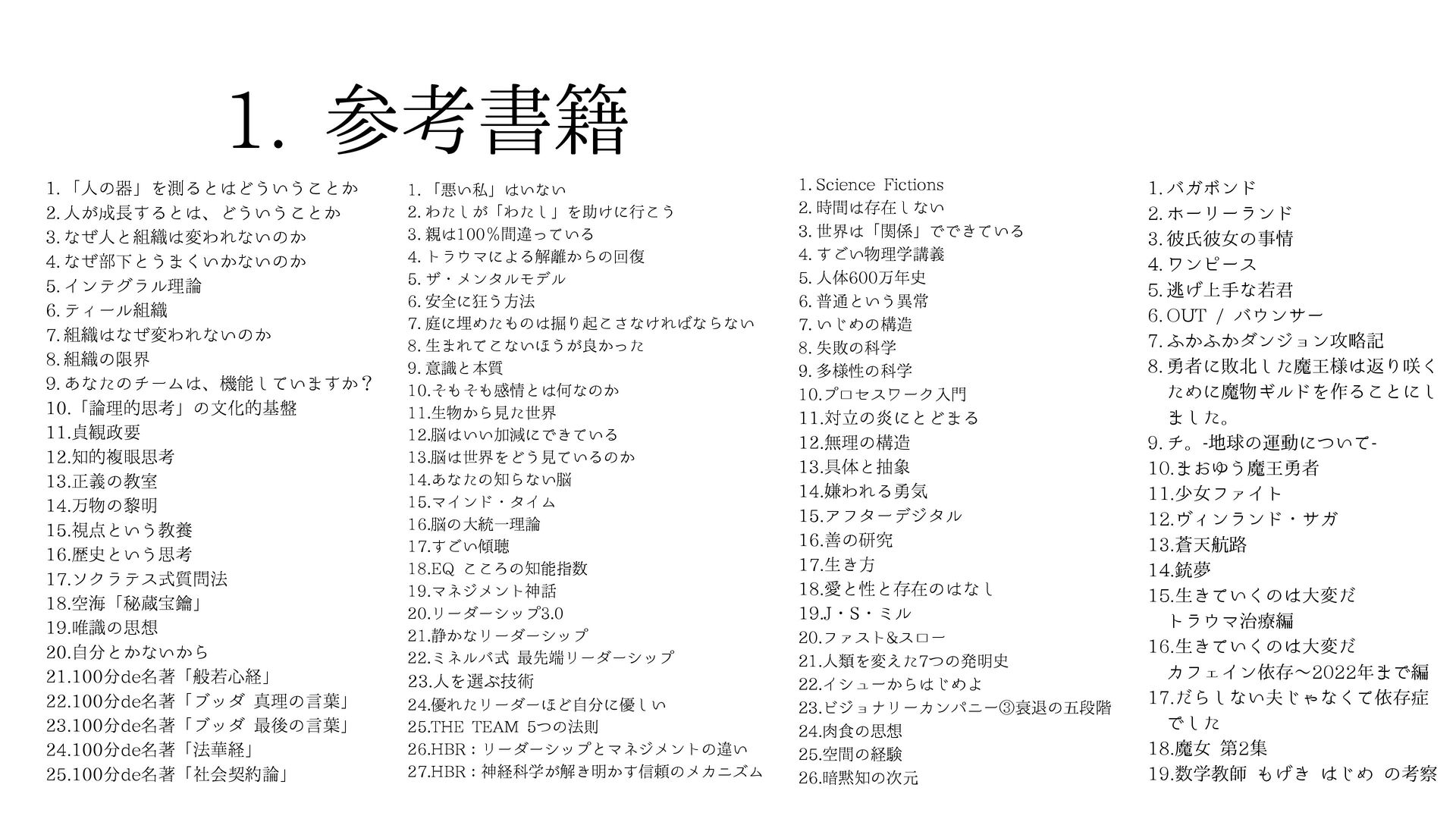 1. 参考書籍

1.「人の器」を測るとはどういうことか
2.人が成長するとは、どういうことか
3.なぜ人と組織は変われないのか
4.なぜ部下とうまくいかないのか
5.インテグラル理論
6.ティール組織
7.組織はなぜ変われないのか
8.組織の限界
9.あなたのチームは、機能していますか？
10.「論理的思考」の文化的基盤
11.貞観政要
12.知的複眼思考
13.正義の教室
14.万物の黎明
15.視点という教養
16.歴史という思考
17.ソクラテス式質問法
18.空海「秘蔵宝鑰」
19.唯識の思想
20.自分とかないから
21.100分de名著「般若心経」
22.100分de名著「ブッダ 真理の言葉」
23.100分de名著「ブッダ 最後の言葉」
24.100分de名著「法華経」
25.100分de名著「社会契約論」

1.「悪い私」はいない
2.わたしが「わたし」を助けに行こう
3.親は100％間違っている
4.トラウマによる解離からの回復
5.ザ・メンタルモデル
6.安全に狂う方法
7.庭に埋めたものは掘り起こさなければならない
8.生まれてこないほうが良かった
9.意識と本質
10.そもそも感情とは何なのか
11.生物から見た世界
12.脳はいい加減にできている
13.脳は世界をどう見ているのか
14.あなたの知らない脳
15.マインド・タイム
16.脳の大統一理論
17.すごい傾聴
18.EQ こころの知能指数
19.マネジメント神話
20.リーダーシップ3.0
21.静かなリーダーシップ
22.ミネルバ式 最先端リーダーシップ
23.人を選ぶ技術
24.優れたリーダーほど自分に優しい
25.THE TEAM 5つの法則
26.HBR：リーダーシップとマネジメントの違い
27.HBR：神経科学が解き明かす信頼のメカニズム

1.Science Fictions
2.時間は存在しない
3.世界は「関係」でできている
4.すごい物理学講義
5.人体600万年史
6.普通という異常
7.いじめの構造
8.失敗の科学
9.多様性の科学
10.プロセスワーク入門
11.対立の炎にとどまる
12.無理の構造
13.具体と抽象
14.嫌われる勇気
15.アフターデジタル
16.善の研究
17.生き方
18.愛と性と存在のはなし
19.J・S・ミル
20.ファスト&スロー
21.人類を変えた7つの発明史
22.イシューからはじめよ
23.ビジョナリーカンパニー③衰退の五段階
24.肉食の思想
25.空間の経験
26.暗黙知の次元

1.バガボンド
2.ホーリーランド
3.彼氏彼女の事情
4.ワンピース
5.逃げ上手な若君
6.OUT / バウンサー
7.ふかふかダンジョン攻略記
8.勇者に敗北した魔王様は返り咲くために魔物ギルドを作ることにしました。
9.チ。-地球の運動について-
10.まおゆう魔王勇者
11.少女ファイト
12.ヴィンランド・サガ
13.蒼天航路
14.銃夢
15.生きていくのは大変だ トラウマ治療編
16.生きていくのは大変だ カフェイン依存～2022年まで編
17.だらしない夫じゃなくて依存症でした
18.魔女 第2集
19.数学教師 もげき はじめ の考察